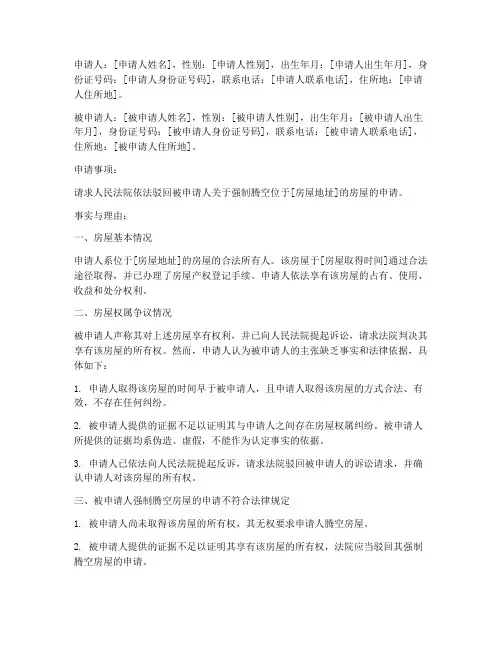 申请人：[申请人姓名]，性别：[申请人性别]，出生年月：[申请人出生年月]，身份证号码：[申请人身份证号码]，联系电话：[申请人联系电话]，住所地：[申请人住所地]。

被申请人：[被申请人姓名]，性别：[被申请人性别]，出生年月：[被申请人出生年月]，身份证号码：[被申请人身份证号码]，联系电话：[被申请人联系电话]，住所地：[被申请人住所地]。

申请事项：

请求人民法院依法驳回被申请人关于强制腾空位于[房屋地址]的房屋的申请。

事实与理由：

一、房屋基本情况

申请人系位于[房屋地址]的房屋的合法所有人。该房屋于[房屋取得时间]通过合法途径取得，并已办理了房屋产权登记手续。申请人依法享有该房屋的占有、使用、收益和处分权利。

二、房屋权属争议情况

被申请人声称其对上述房屋享有权利，并已向人民法院提起诉讼，请求法院判决其享有该房屋的所有权。然而，申请人认为被申请人的主张缺乏事实和法律依据，具体如下：

1. 申请人取得该房屋的时间早于被申请人，且申请人取得该房屋的方式合法、有效，不存在任何纠纷。

2. 被申请人提供的证据不足以证明其与申请人之间存在房屋权属纠纷。被申请人所提供的证据均系伪造、虚假，不能作为认定事实的依据。

3. 申请人已依法向人民法院提起反诉，请求法院驳回被申请人的诉讼请求，并确认申请人对该房屋的所有权。

三、被申请人强制腾空房屋的申请不符合法律规定

1. 被申请人尚未取得该房屋的所有权，其无权要求申请人腾空房屋。

2. 被申请人提供的证据不足以证明其享有该房屋的所有权，法院应当驳回其强制腾空房屋的申请。